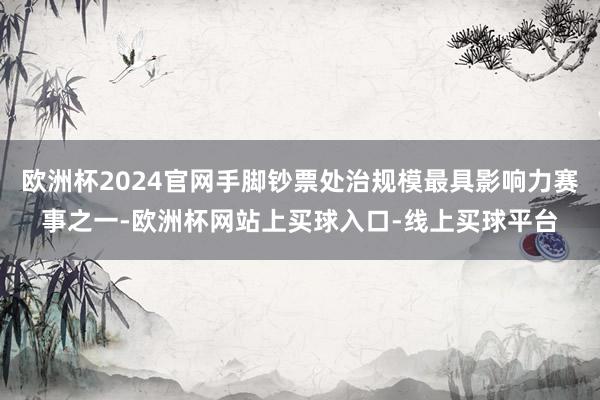 欧洲杯2024官网手脚钞票处治规模最具影响力赛事之一-欧洲杯网站上买球入口-线上买球平台